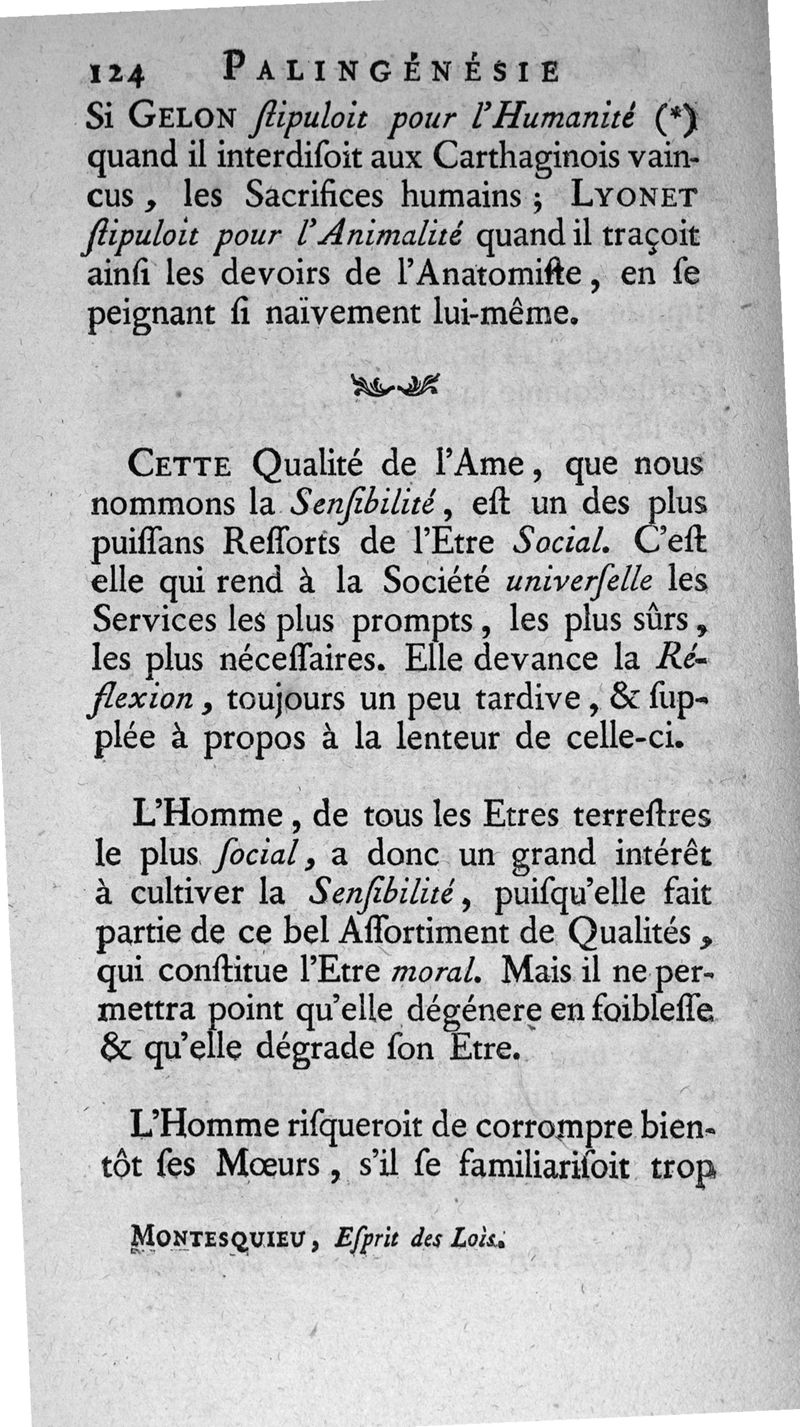 124 PALINGÉNÉSIE

Si GELON ſtipuloit pour l'Humanité (*) quand il interdiſoit aux Carthaginois vaincus, les Sacrifices humains; LYONET ſtipuloit pour l'Animalité quand il traçoit ainſi les devoirs de l'Anatomiſte, en ſe peignant ſi naïvement lui-même.

CETTE Qualité de l'Ame, que nous nommons la Senſibilité, eſt un des plus puiſſans Reſſorts de l'Etre Social. C'eſt elle qui rend à la Société univerſelle les Services les plus prompts, les plus sûrs, les plus néceſſaires. Elle devance la Réflexion, toujours un peu tardive, & ſupplée à propos à la lenteur de celle-ci.

L'Homme, de tous les Etres terreſtres le plus ſocial, a donc un grand intérêt à cultiver la Senſibilité, puiſqu'elle fait partie de ce bel Aſſortiment de Qualités, qui conſtitue l'Etre moral. Mais il ne permettra point qu'elle dégénere en foibleſſe & qu'elle dégrade ſon Etre.

L'Homme riſqueroit de corrompre bientôt ſes Mœurs, s'il ſe familiariſoit trop

MONTESQUIEU, Eſprit des Loix.